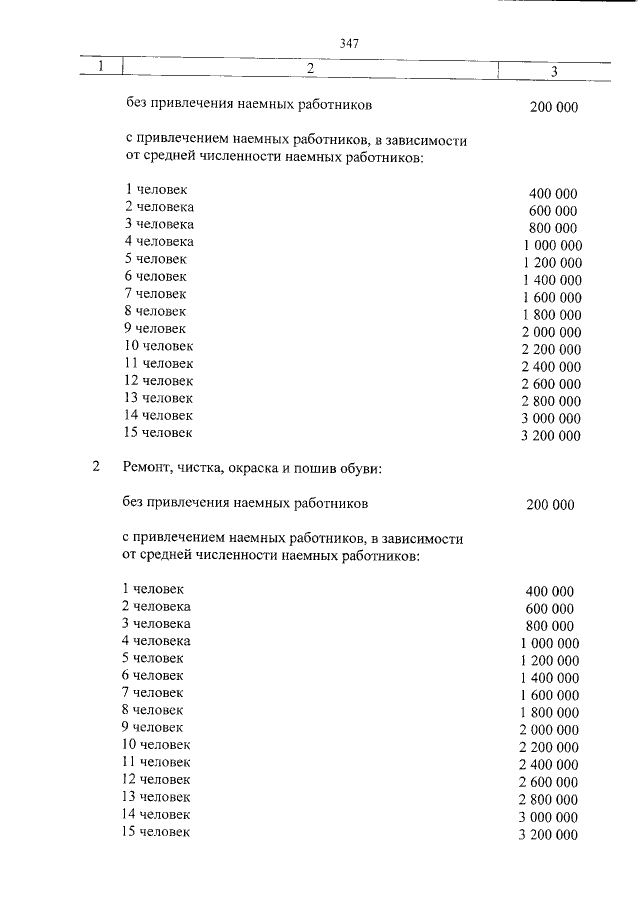 347

| 1 | 2 | 3 |
|---|---|---|
| | без привлечения наемных работников | 200 000 |
| | с привлечением наемных работников, в зависимости от средней численности наемных работников: | |
| | 1 человек | 400 000 |
| | 2 человека | 600 000 |
| | 3 человека | 800 000 |
| | 4 человека | 1 000 000 |
| | 5 человек | 1 200 000 |
| | 6 человек | 1 400 000 |
| | 7 человек | 1 600 000 |
| | 8 человек | 1 800 000 |
| | 9 человек | 2 000 000 |
| | 10 человек | 2 200 000 |
| | 11 человек | 2 400 000 |
| | 12 человек | 2 600 000 |
| | 13 человек | 2 800 000 |
| | 14 человек | 3 000 000 |
| | 15 человек | 3 200 000 |
| 2 | Ремонт, чистка, окраска и пошив обуви: | |
| | без привлечения наемных работников | 200 000 |
| | с привлечением наемных работников, в зависимости от средней численности наемных работников: | |
| | 1 человек | 400 000 |
| | 2 человека | 600 000 |
| | 3 человека | 800 000 |
| | 4 человека | 1 000 000 |
| | 5 человек | 1 200 000 |
| | 6 человек | 1 400 000 |
| | 7 человек | 1 600 000 |
| | 8 человек | 1 800 000 |
| | 9 человек | 2 000 000 |
| | 10 человек | 2 200 000 |
| | 11 человек | 2 400 000 |
| | 12 человек | 2 600 000 |
| | 13 человек | 2 800 000 |
| | 14 человек | 3 000 000 |
| | 15 человек | 3 200 000 |